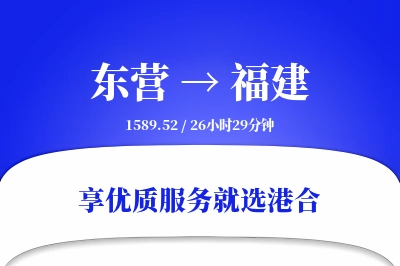 东营 → 福建

1589.52 / 26小时29分钟

享优质服务就选港合